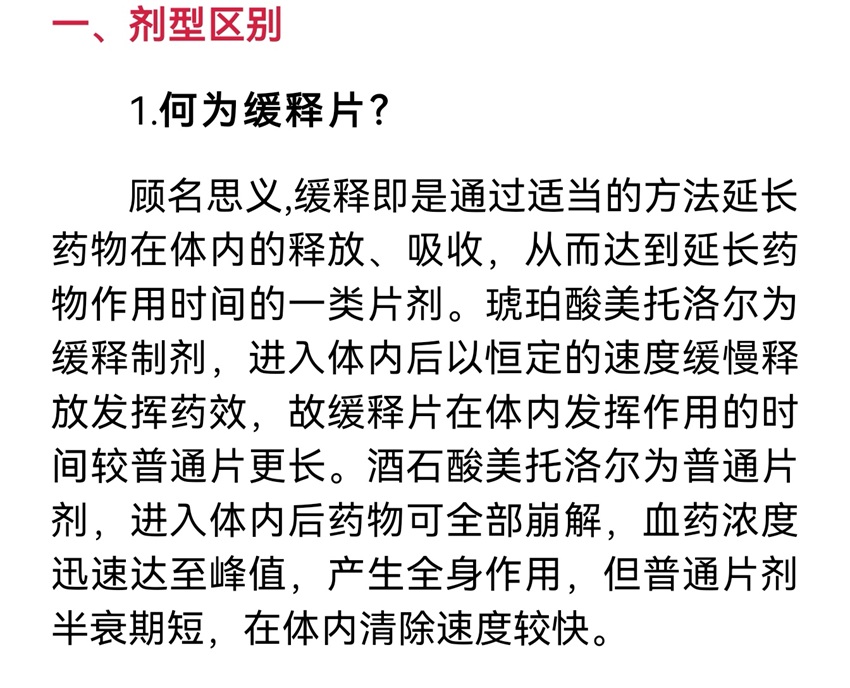 一、剂型区别

1.何为缓释片？

顾名思义,缓释即是通过适当的方法延长药物在体内的释放、吸收，从而达到延长药物作用时间的一类片剂。琥珀酸美托洛尔为缓释制剂，进入体内后以恒定的速度缓慢释放发挥药效，故缓释片在体内发挥作用的时间较普通片更长。酒石酸美托洛尔为普通片剂，进入体内后药物可全部崩解，血药浓度迅速达至峰值，产生全身作用，但普通片剂半衰期短，在体内清除速度较快。